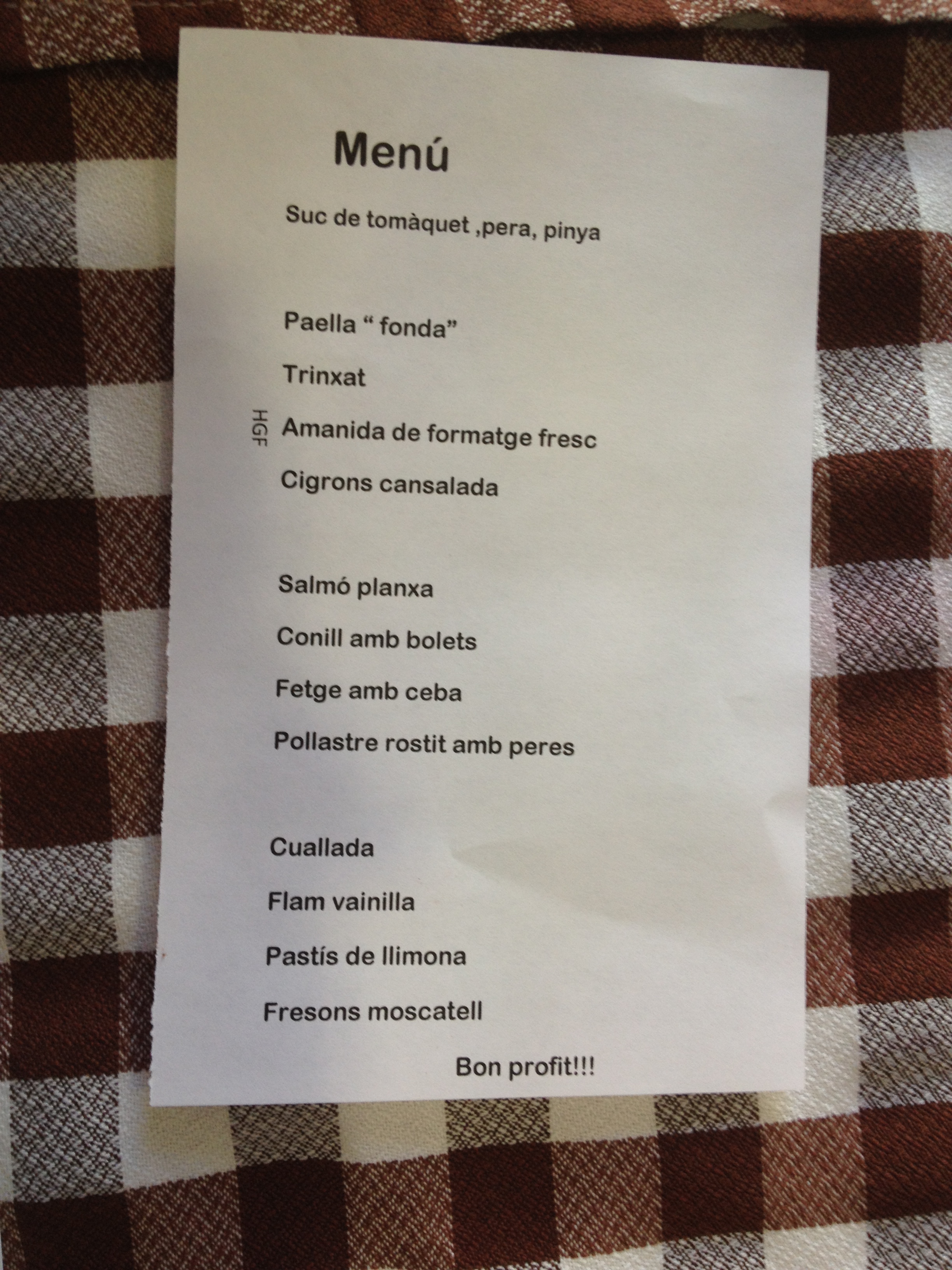 Menú

Suc de tomàquet ,pera, pinya

Paella " fonda"

Trinxat

HGF

Amanida de formatge fresc

Cigrons cansalada

Salmó planxa

Conill amb bolets

Fetge amb ceba

Pollastre rostit amb peres

Cuallada

Flam vainilla

Pastís de llimona

Fresons moscatell

Bon profit!!!